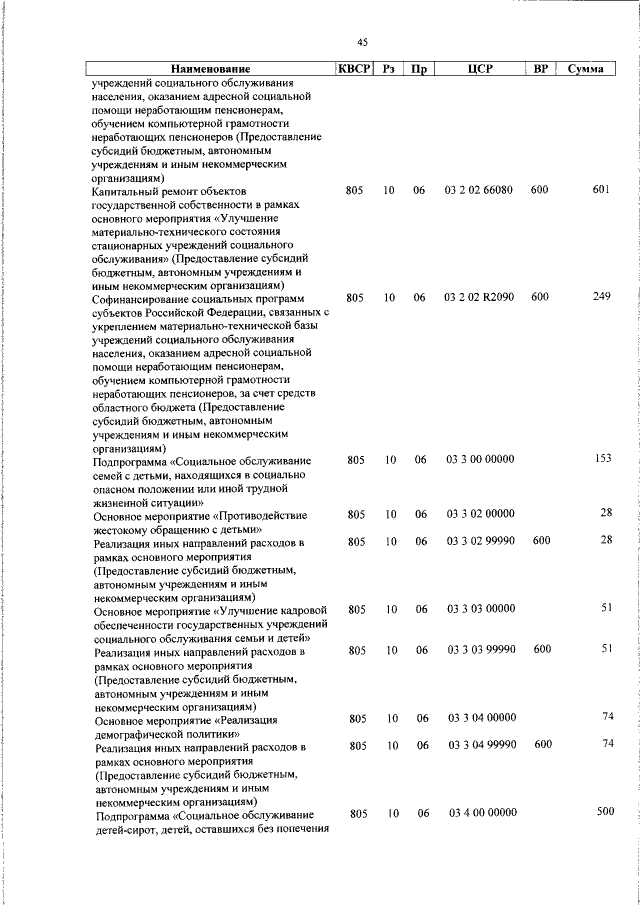 45

| Наименование | КВСР | Рз | Пр | ЦСР | ВР | Сумма |
|---|---|---|---|---|---|---|
| учреждений социального обслуживания населения, оказанием адресной социальной помощи неработающим пенсионерам, обучением компьютерной грамотности неработающих пенсионеров (Предоставление субсидий бюджетным, автономным учреждениям и иным некоммерческим организациям) | | | | | | |
| Капитальный ремонт объектов государственной собственности в рамках основного мероприятия «Улучшение материально-технического состояния стационарных учреждений социального обслуживания» (Предоставление субсидий бюджетным, автономным учреждениям и иным некоммерческим организациям) | 805 | 10 | 06 | 03 2 02 66080 | 600 | 601 |
| Софинансирование социальных программ субъектов Российской Федерации, связанных с укреплением материально-технической базы учреждений социального обслуживания населения, оказанием адресной социальной помощи неработающим пенсионерам, обучением компьютерной грамотности неработающих пенсионеров, за счет средств областного бюджета (Предоставление субсидий бюджетным, автономным учреждениям и иным некоммерческим организациям) | 805 | 10 | 06 | 03 2 02 R2090 | 600 | 249 |
| Подпрограмма «Социальное обслуживание семей с детьми, находящихся в социально опасном положении или иной трудной жизненной ситуации» | 805 | 10 | 06 | 03 3 00 00000 | | 153 |
| Основное мероприятие «Противодействие жестокому обращению с детьми» | 805 | 10 | 06 | 03 3 02 00000 | | 28 |
| Реализация иных направлений расходов в рамках основного мероприятия (Предоставление субсидий бюджетным, автономным учреждениям и иным некоммерческим организациям) | 805 | 10 | 06 | 03 3 02 99990 | 600 | 28 |
| Основное мероприятие «Улучшение кадровой обеспеченности государственных учреждений социального обслуживания семьи и детей» | 805 | 10 | 06 | 03 3 03 00000 | | 51 |
| Реализация иных направлений расходов в рамках основного мероприятия (Предоставление субсидий бюджетным, автономным учреждениям и иным некоммерческим организациям) | 805 | 10 | 06 | 03 3 03 99990 | 600 | 51 |
| Основное мероприятие «Реализация демографической политики» | 805 | 10 | 06 | 03 3 04 00000 | | 74 |
| Реализация иных направлений расходов в рамках основного мероприятия (Предоставление субсидий бюджетным, автономным учреждениям и иным некоммерческим организациям) | 805 | 10 | 06 | 03 3 04 99990 | 600 | 74 |
| Подпрограмма «Социальное обслуживание детей-сирот, детей, оставшихся без попечения | 805 | 10 | 06 | 03 4 00 00000 | | 500 |